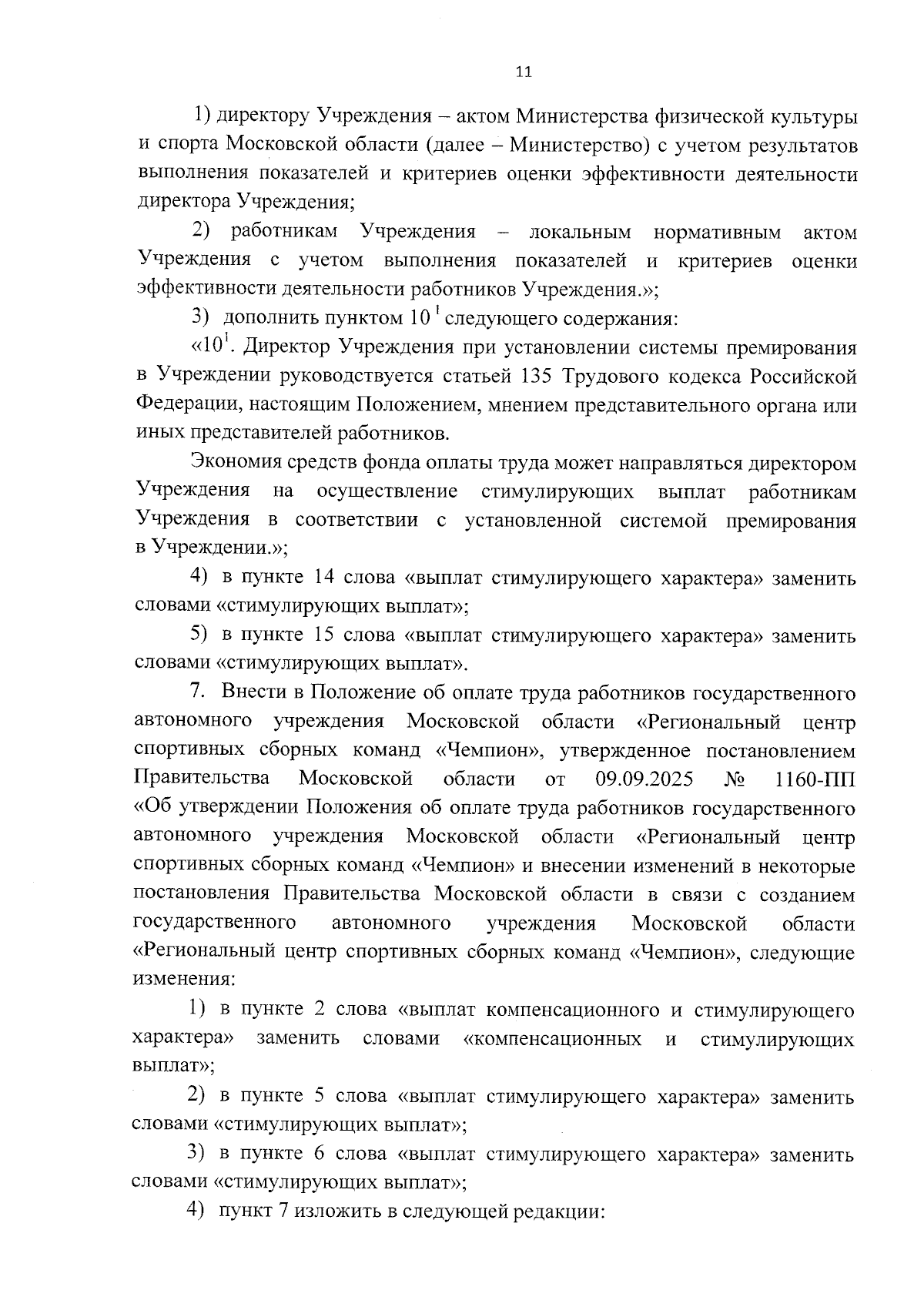 11

1) директору Учреждения – актом Министерства физической культуры и спорта Московской области (далее – Министерство) с учетом результатов выполнения показателей и критериев оценки эффективности деятельности директора Учреждения;

2) работникам Учреждения – локальным нормативным актом Учреждения с учетом выполнения показателей и критериев оценки эффективности деятельности работников Учреждения.»;

3) дополнить пунктом $10^1$ следующего содержания:

«$10^1$. Директор Учреждения при установлении системы премирования в Учреждении руководствуется статьей 135 Трудового кодекса Российской Федерации, настоящим Положением, мнением представительного органа или иных представителей работников.

Экономия средств фонда оплаты труда может направляться директором Учреждения на осуществление стимулирующих выплат работникам Учреждения в соответствии с установленной системой премирования в Учреждении.»;

4) в пункте 14 слова «выплат стимулирующего характера» заменить словами «стимулирующих выплат»;

5) в пункте 15 слова «выплат стимулирующего характера» заменить словами «стимулирующих выплат».

7. Внести в Положение об оплате труда работников государственного автономного учреждения Московской области «Региональный центр спортивных сборных команд «Чемпион», утвержденное постановлением Правительства Московской области от 09.09.2025 № 1160-ПП «Об утверждении Положения об оплате труда работников государственного автономного учреждения Московской области «Региональный центр спортивных сборных команд «Чемпион» и внесении изменений в некоторые постановления Правительства Московской области в связи с созданием государственного автономного учреждения Московской области «Региональный центр спортивных сборных команд «Чемпион», следующие изменения:

1) в пункте 2 слова «выплат компенсационного и стимулирующего характера» заменить словами «компенсационных и стимулирующих выплат»;

2) в пункте 5 слова «выплат стимулирующего характера» заменить словами «стимулирующих выплат»;

3) в пункте 6 слова «выплат стимулирующего характера» заменить словами «стимулирующих выплат»;

4) пункт 7 изложить в следующей редакции: